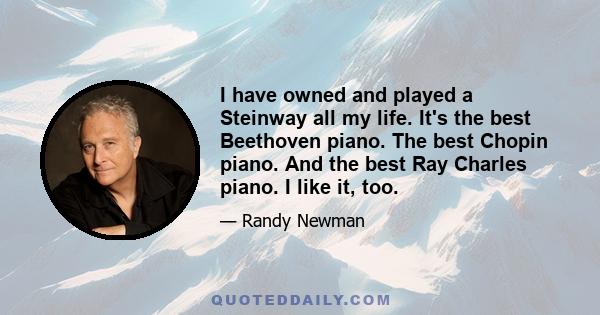 I have owned and played a Steinway all my life. It's the best Beethoven piano. The best Chopin piano. And the best Ray Charles piano. I like it, too.

— Randy Newman

QUOTEDDAILY.COM